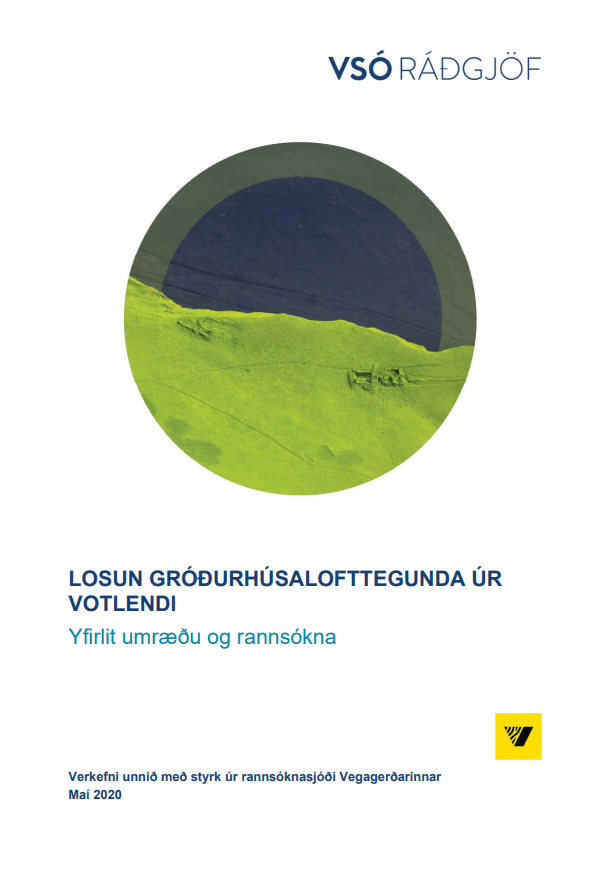 VSÓ RÁÐGJÖF

LOSUN GRÓÐURHÚSALOFTTEGUNDA ÚR VOTLENDI

Yfirlit umræðu og rannsókna

Verkefni unnið með styrk úr rannsóknasjóði Vegagerðarinnar
Maí 2020